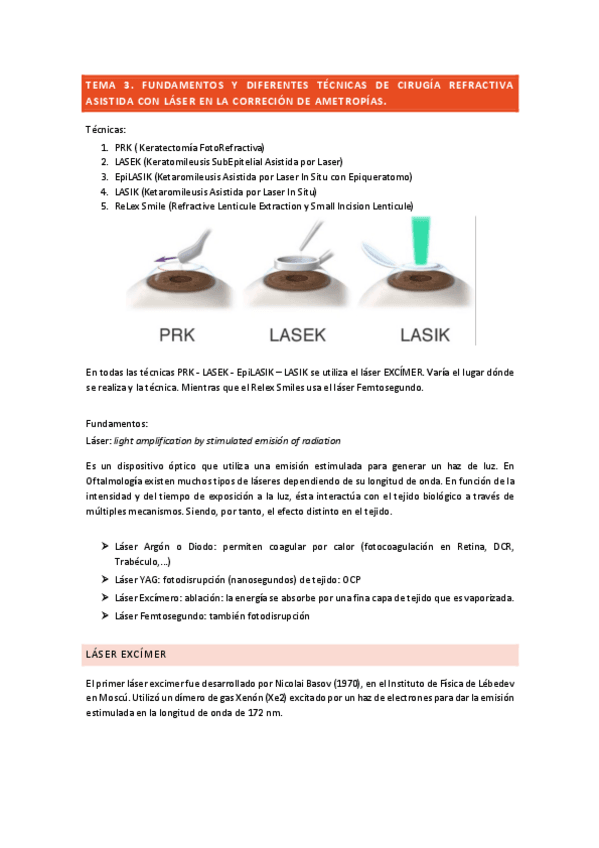 TEMA 3. FUNDAMENTOS Y DIFERENTES TÉCNICAS DE CIRUGÍA REFRACTIVA ASISTIDA CON LÁSER EN LA CORRECIÓN DE AMETROPÍAS.

Técnicas:

1. PRK ( Keratectomía FotoRefractiva)
2. LASEK (Keratomileusis SubEpitelial Asistida por Laser)
3. EpiLASIK (Ketaromileusis Asistida por Laser In Situ con Epiqueratomo)
4. LASIK (Ketaromileusis Asistida por Laser In Situ)
5. ReLex Smile (Refractive Lenticule Extraction y Small Incision Lenticule)

PRK LASEK LASIK

En todas las técnicas PRK - LASEK - EpiLASIK – LASIK se utiliza el láser EXCÍMER. Varía el lugar dónde se realiza y la técnica. Mientras que el Relex Smiles usa el láser Femtosegundo.

Fundamentos:
Láser: light amplification by stimulated emisión of radiation

Es un dispositivo óptico que utiliza una emisión estimulada para generar un haz de luz. En Oftalmología existen muchos tipos de láseres dependiendo de su longitud de onda. En función de la intensidad y del tiempo de exposición a la luz, ésta interactúa con el tejido biológico a través de múltiples mecanismos. Siendo, por tanto, el efecto distinto en el tejido.

➤ Láser Argón o Diodo: permiten coagular por calor (fotocoagulación en Retina, DCR, Trabéculo,...)
➤ Láser YAG: fotodisrupción (nanosegundos) de tejido: OCP
➤ Láser Excímero: ablación: la energía se absorbe por una fina capa de tejido que es vaporizada.
➤ Láser Femtosegundo: también fotodisrupción

LÁSER EXCÍMER

El primer láser excimer fue desarrollado por Nicolai Basov (1970), en el Instituto de Física de Lébedev en Moscú. Utilizó un dímero de gas Xenón (Xe2) excitado por un haz de electrones para dar la emisión estimulada en la longitud de onda de 172 nm.